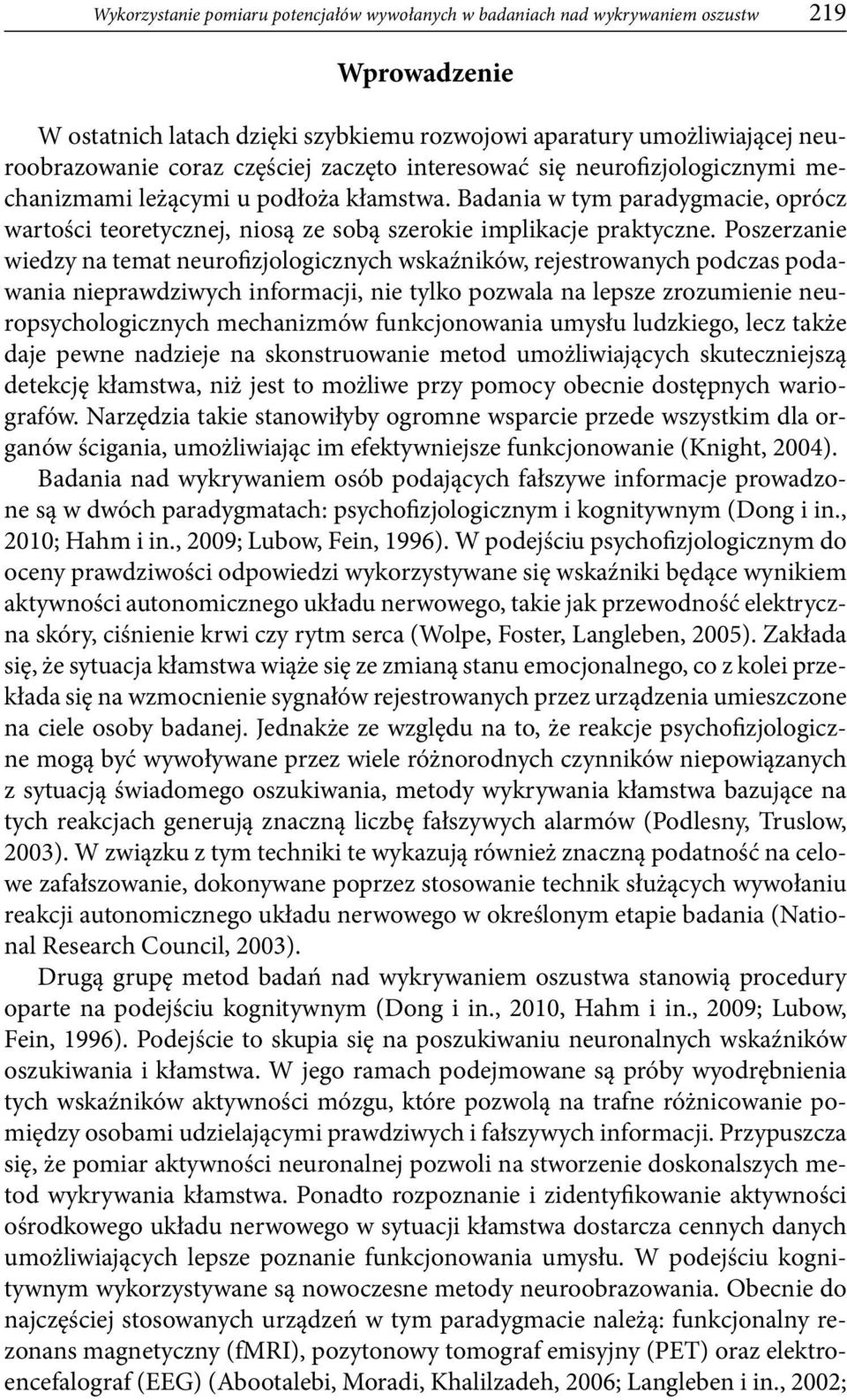 Wykorzystanie pomiaru potencjałów wywołanych w badaniach nad wykrywaniem oszustw 219

Wprowadzenie

W ostatnich latach dzięki szybkiemu rozwojowi aparatury umożliwiającej neuroobrazowanie coraz częściej zaczęto interesować się neurofizjologicznymi mechanizmami leżącymi u podłoża kłamstwa. Badania w tym paradygmacie, oprócz wartości teoretycznej, niosą ze sobą szerokie implikacje praktyczne. Poszerzanie wiedzy na temat neurofizjologicznych wskaźników, rejestrowanych podczas podawania nieprawdziwych informacji, nie tylko pozwala na lepsze zrozumienie neuropsychologicznych mechanizmów funkcjonowania umysłu ludzkiego, lecz także daje pewne nadzieje na skonstruowanie metod umożliwiających skuteczniejszą detekcję kłamstwa, niż jest to możliwe przy pomocy obecnie dostępnych wariografów. Narzędzia takie stanowiłyby ogromne wsparcie przede wszystkim dla organów ścigania, umożliwiając im efektywniejsze funkcjonowanie (Knight, 2004).

Badania nad wykrywaniem osób podających fałszywe informacje prowadzone są w dwóch paradygmatach: psychofizjologicznym i kognitywnym (Dong i in., 2010; Hahm i in., 2009; Lubow, Fein, 1996). W podejściu psychofizjologicznym do oceny prawdziwości odpowiedzi wykorzystywane się wskaźniki będące wynikiem aktywności autonomicznego układu nerwowego, takie jak przewodność elektryczna skóry, ciśnienie krwi czy rytm serca (Wolpe, Foster, Langleben, 2005). Zakłada się, że sytuacja kłamstwa wiąże się ze zmianą stanu emocjonalnego, co z kolei przekłada się na wzmocnienie sygnałów rejestrowanych przez urządzenia umieszczone na ciele osoby badanej. Jednakże ze względu na to, że reakcje psychofizjologiczne mogą być wywoływane przez wiele różnorodnych czynników niepowiązanych z sytuacją świadomego oszukiwania, metody wykrywania kłamstwa bazujące na tych reakcjach generują znaczną liczbę fałszywych alarmów (Podlesny, Truslow, 2003). W związku z tym techniki te wykazują również znaczną podatność na celowe zafałszowanie, dokonywane poprzez stosowanie technik służących wywołaniu reakcji autonomicznego układu nerwowego w określonym etapie badania (National Research Council, 2003).

Drugą grupę metod badań nad wykrywaniem oszustwa stanowią procedury oparte na podejściu kognitywnym (Dong i in., 2010, Hahm i in., 2009; Lubow, Fein, 1996). Podejście to skupia się na poszukiwaniu neuronalnych wskaźników oszukiwania i kłamstwa. W jego ramach podejmowane są próby wyodrębnienia tych wskaźników aktywności mózgu, które pozwolą na trafne różnicowanie pomiędzy osobami udzielającymi prawdziwych i fałszywych informacji. Przypuszcza się, że pomiar aktywności neuronalnej pozwoli na stworzenie doskonalszych metod wykrywania kłamstwa. Ponadto rozpoznanie i zidentyfikowanie aktywności ośrodkowego układu nerwowego w sytuacji kłamstwa dostarcza cennych danych umożliwiających lepsze poznanie funkcjonowania umysłu. W podejściu kognitywnym wykorzystywane są nowoczesne metody neuroobrazowania. Obecnie do najczęściej stosowanych urządzeń w tym paradygmacie należą: funkcjonalny rezonans magnetyczny (fMRI), pozytonowy tomograf emisyjny (PET) oraz elektroencefalograf (EEG) (Abootalebi, Moradi, Khalilzadeh, 2006; Langleben i in., 2002;